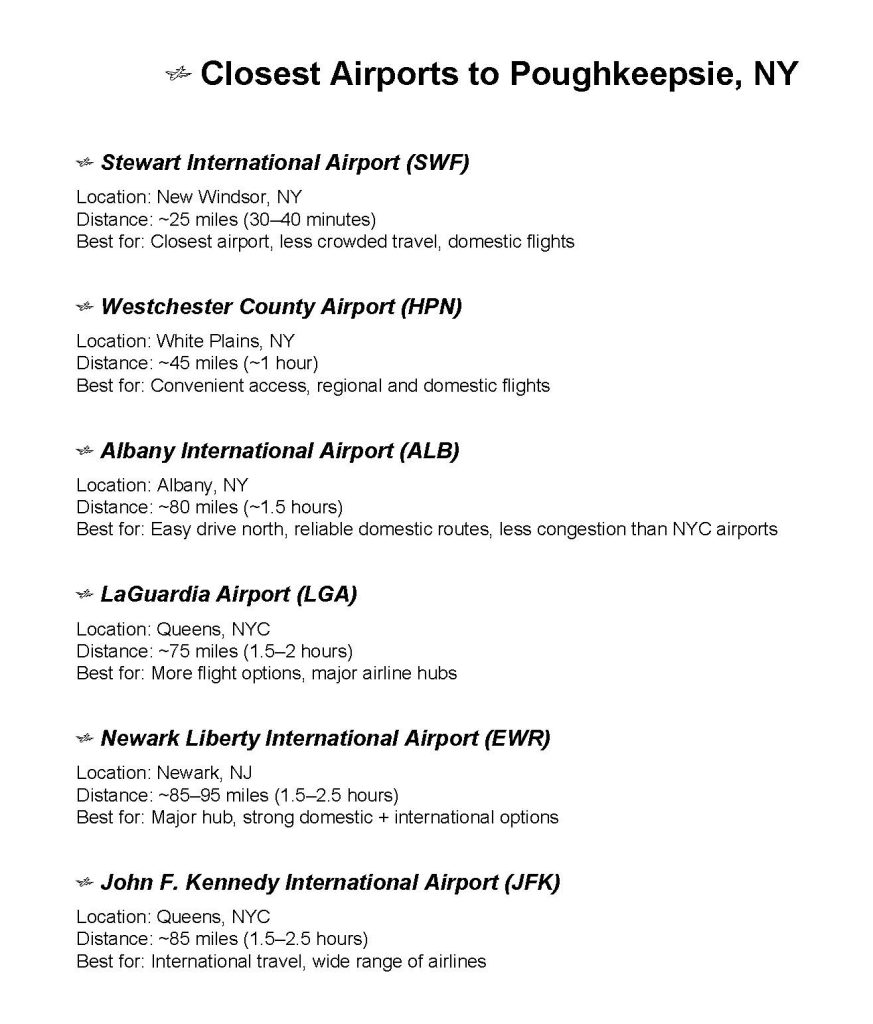 Closest Airports to Poughkeepsie, NY

Stewart International Airport (SWF)

Location: New Windsor, NY
Distance: ~25 miles (30–40 minutes)
Best for: Closest airport, less crowded travel, domestic flights

Westchester County Airport (HPN)

Location: White Plains, NY
Distance: ~45 miles (~1 hour)
Best for: Convenient access, regional and domestic flights

Albany International Airport (ALB)

Location: Albany, NY
Distance: ~80 miles (~1.5 hours)
Best for: Easy drive north, reliable domestic routes, less congestion than NYC airports

LaGuardia Airport (LGA)

Location: Queens, NYC
Distance: ~75 miles (1.5–2 hours)
Best for: More flight options, major airline hubs

Newark Liberty International Airport (EWR)

Location: Newark, NJ
Distance: ~85–95 miles (1.5–2.5 hours)
Best for: Major hub, strong domestic + international options

John F. Kennedy International Airport (JFK)

Location: Queens, NYC
Distance: ~85 miles (1.5–2.5 hours)
Best for: International travel, wide range of airlines